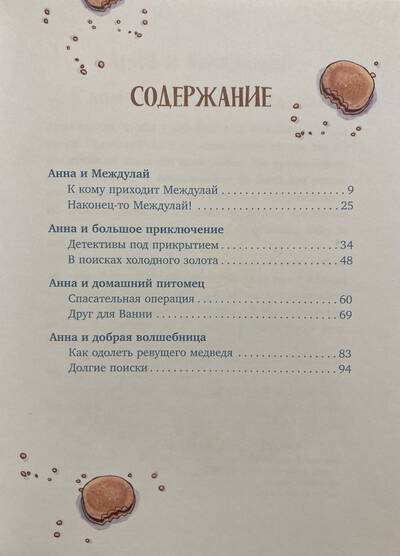 СОДЕРЖАНИЕ

Анна и Междулай
К кому приходит Междулай 9
Наконец-то Междулай! 25

Анна и большое приключение
Детективы под прикрытием 34
В поисках холодного золота 48

Анна и домашний питомец
Спасательная операция 60
Друг для Ванни 69

Анна и добрая волшебница
Как одолеть ревущего медведя 83
Долгие поиски 94